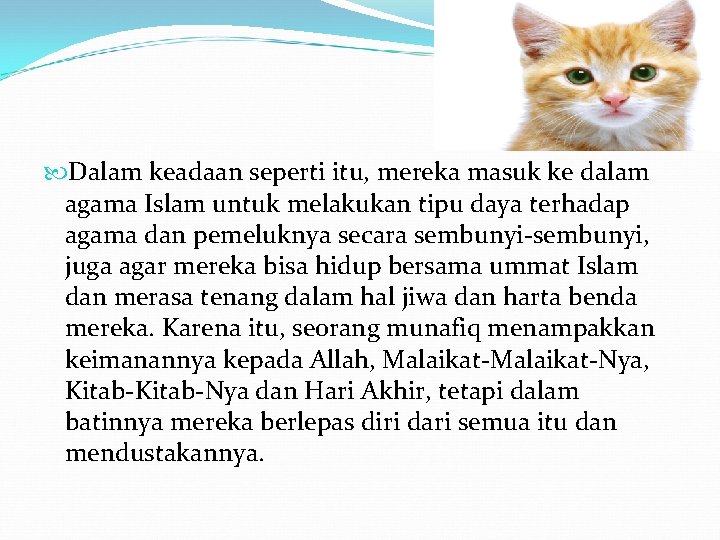 Dalam keadaan seperti itu, mereka masuk ke dalam agama Islam untuk melakukan tipu daya terhadap agama dan pemeluknya secara sembunyi-sembunyi, juga agar mereka bisa hidup bersama ummat Islam dan merasa tenang dalam hal jiwa dan harta benda mereka. Karena itu, seorang munafiq menampakkan keimanannya kepada Allah, Malaikat-Malaikat-Nya, Kitab-Kitab-Nya dan Hari Akhir, tetapi dalam batinnya mereka berlepas diri dari semua itu dan mendustakannya.